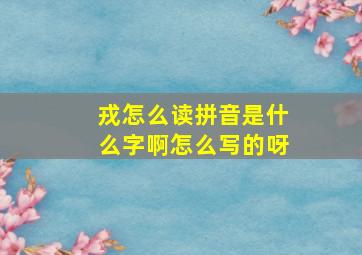 戎怎么读拼音是什么字啊怎么写的呀